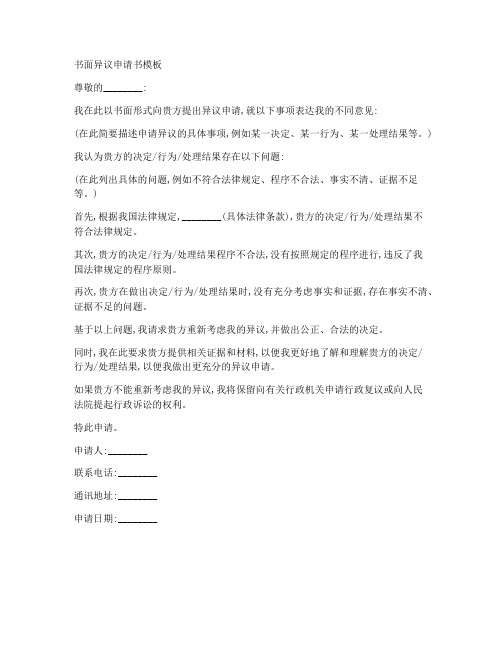 书面异议申请书模板

尊敬的________:

我在此以书面形式向贵方提出异议申请,就以下事项表达我的不同意见:

(在此简要描述申请异议的具体事项,例如某一决定、某一行为、某一处理结果等。)

我认为贵方的决定/行为/处理结果存在以下问题:

(在此列出具体的问题,例如不符合法律规定、程序不合法、事实不清、证据不足等。)

首先,根据我国法律规定,________(具体法律条款),贵方的决定/行为/处理结果不符合法律规定。

其次,贵方的决定/行为/处理结果程序不合法,没有按照规定的程序进行,违反了我国法律规定的程序原则。

再次,贵方在做出决定/行为/处理结果时,没有充分考虑事实和证据,存在事实不清、证据不足的问题。

基于以上问题,我请求贵方重新考虑我的异议,并做出公正、合法的决定。

同时,我在此要求贵方提供相关证据和材料,以便我更好地了解和理解贵方的决定/行为/处理结果,以便我做出更充分的异议申请。

如果贵方不能重新考虑我的异议,我将保留向有关行政机关申请行政复议或向人民法院提起行政诉讼的权利。

特此申请。

申请人:________

联系电话:________

通讯地址:________

申请日期:________